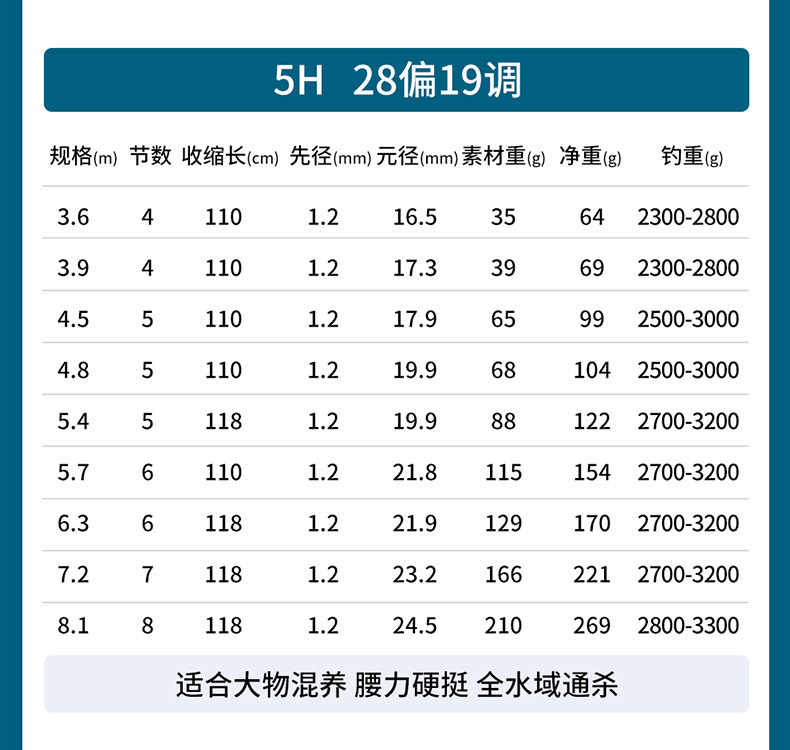 5H 28偏19调

| 规格(m) | 节数 | 收缩长(cm) | 先径(mm) | 元径(mm) | 素材重(g) | 净重(g) | 钓重(g) |
|---|---|---|---|---|---|---|---|
| 3.6 | 4 | 110 | 1.2 | 16.5 | 35 | 64 | 2300-2800 |
| 3.9 | 4 | 110 | 1.2 | 17.3 | 39 | 69 | 2300-2800 |
| 4.5 | 5 | 110 | 1.2 | 17.9 | 65 | 99 | 2500-3000 |
| 4.8 | 5 | 110 | 1.2 | 19.9 | 68 | 104 | 2500-3000 |
| 5.4 | 5 | 118 | 1.2 | 19.9 | 88 | 122 | 2700-3200 |
| 5.7 | 6 | 110 | 1.2 | 21.8 | 115 | 154 | 2700-3200 |
| 6.3 | 6 | 118 | 1.2 | 21.9 | 129 | 170 | 2700-3200 |
| 7.2 | 7 | 118 | 1.2 | 23.2 | 166 | 221 | 2700-3200 |
| 8.1 | 8 | 118 | 1.2 | 24.5 | 210 | 269 | 2800-3300 |

适合大物混养 腰力硬挺 全水域通杀